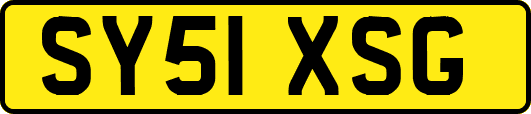 SY51 XSG